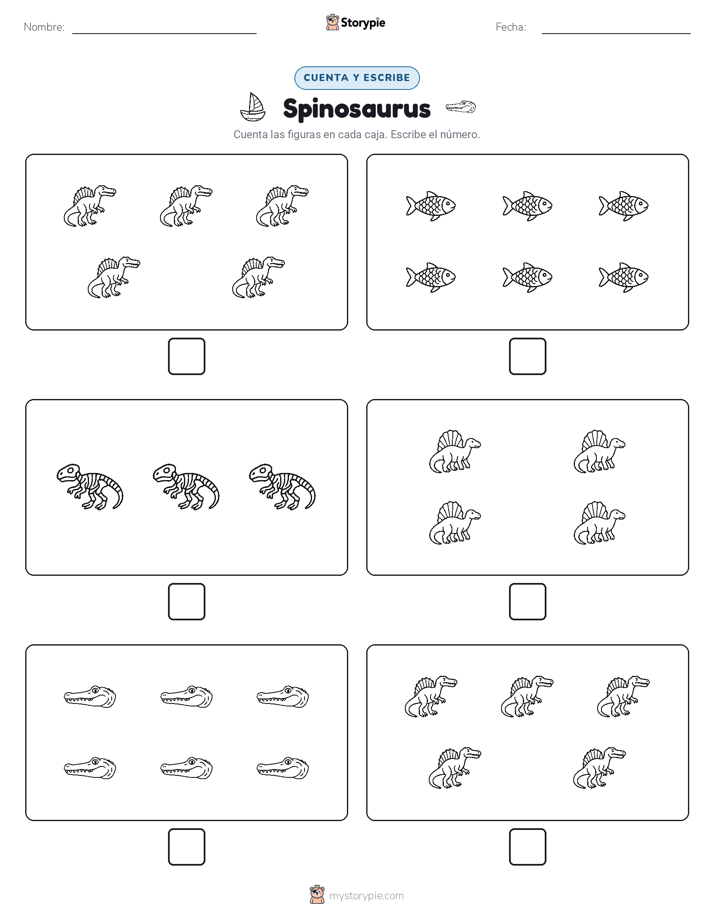 Nombre:

Storypie

Fecha:

CUENTA Y ESCRIBE

Spinosaurus

Cuenta las figuras en cada caja. Escribe el número.

mystorypie.com